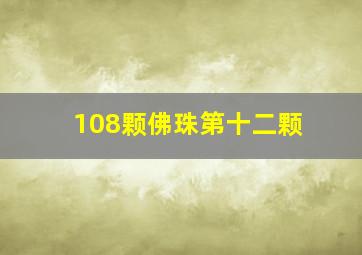 108颗佛珠第十二颗